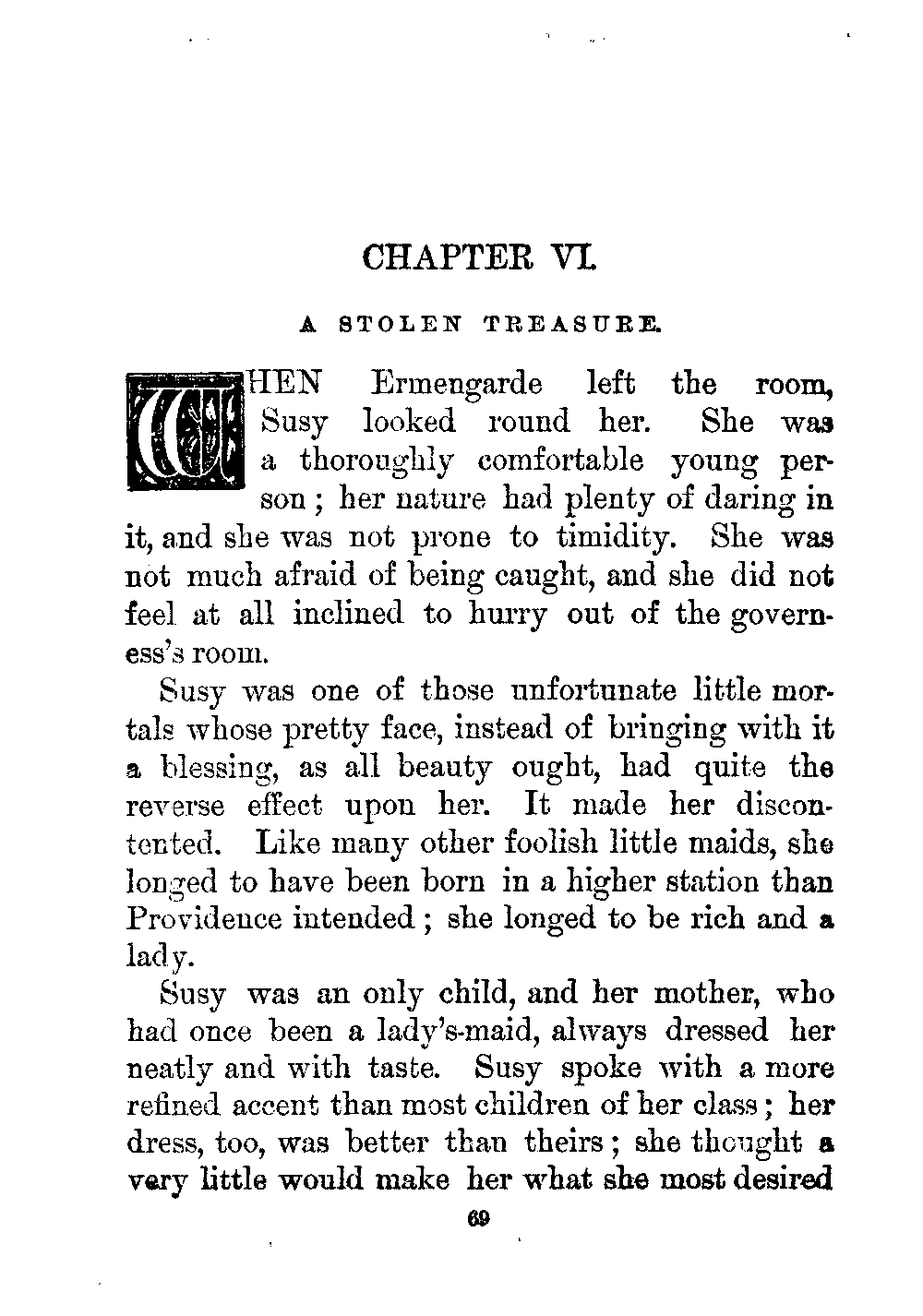 CHAPTER VI.

A STOLEN TREASURE.

WHEN Ermengarde left the room, Susy looked round her. She was a thoroughly comfortable young person; her nature had plenty of daring in it, and she was not prone to timidity. She was not much afraid of being caught, and she did not feel at all inclined to hurry out of the governess's room.

Susy was one of those unfortunate little mortals whose pretty face, instead of bringing with it a blessing, as all beauty ought, had quite the reverse effect upon her. It made her discontented. Like many other foolish little maids, she longed to have been born in a higher station than Providence intended; she longed to be rich and a lady.

Susy was an only child, and her mother, who had once been a lady's-maid, always dressed her neatly and with taste. Susy spoke with a more refined accent than most children of her class; her dress, too, was better than theirs; she thought a very little would make her what she most desired

69